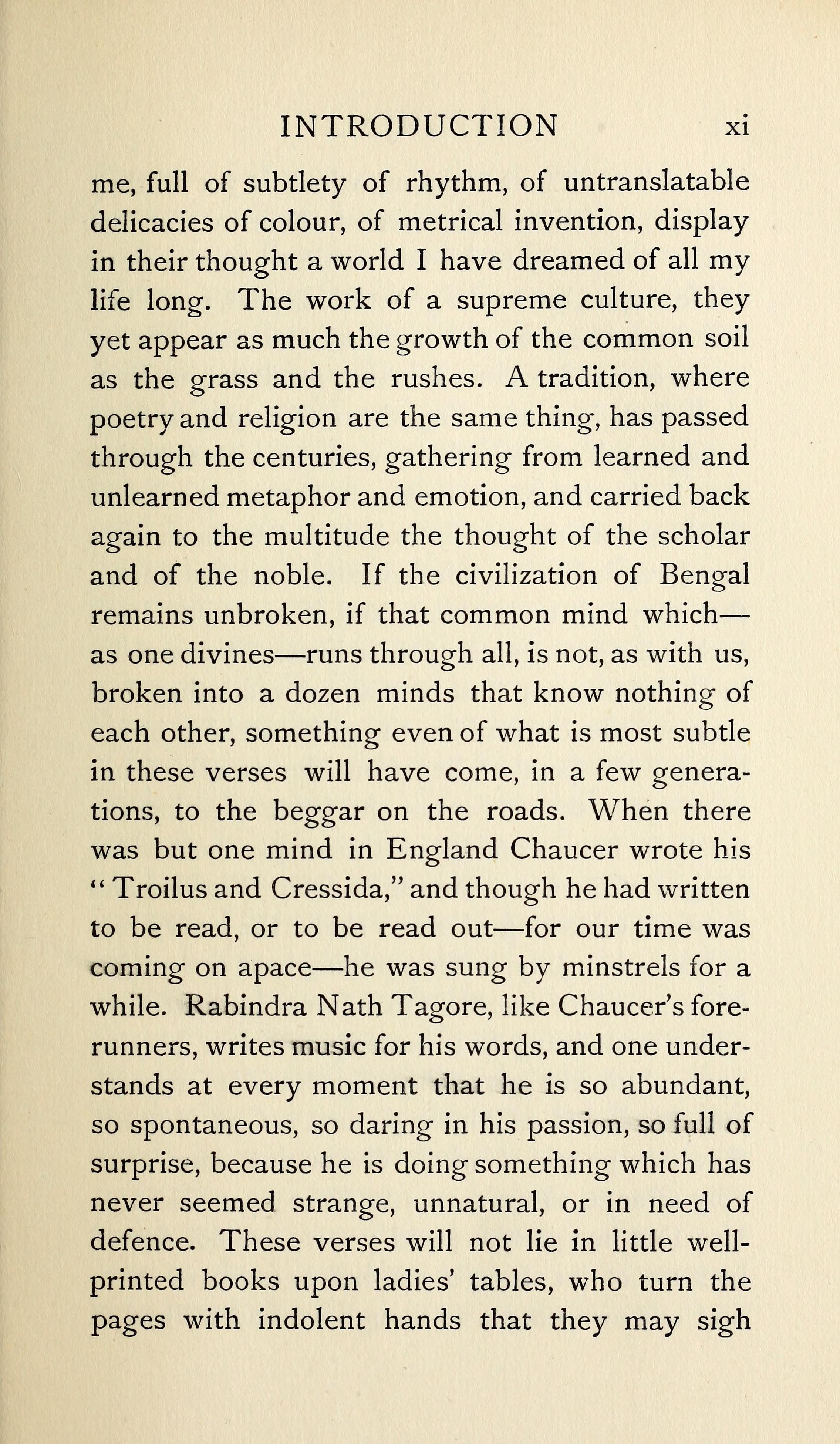 INTRODUCTION xi

me, full of subtlety of rhythm, of untranslatable delicacies of colour, of metrical invention, display in their thought a world I have dreamed of all my life long. The work of a supreme culture, they yet appear as much the growth of the common soil as the grass and the rushes. A tradition, where poetry and religion are the same thing, has passed through the centuries, gathering from learned and unlearned metaphor and emotion, and carried back again to the multitude the thought of the scholar and of the noble. If the civilization of Bengal remains unbroken, if that common mind which—as one divines—runs through all, is not, as with us, broken into a dozen minds that know nothing of each other, something even of what is most subtle in these verses will have come, in a few generations, to the beggar on the roads. When there was but one mind in England Chaucer wrote his "Troilus and Cressida," and though he had written to be read, or to be read out—for our time was coming on apace—he was sung by minstrels for a while. Rabindra Nath Tagore, like Chaucer's forerunners, writes music for his words, and one understands at every moment that he is so abundant, so spontaneous, so daring in his passion, so full of surprise, because he is doing something which has never seemed strange, unnatural, or in need of defence. These verses will not lie in little well-printed books upon ladies' tables, who turn the pages with indolent hands that they may sigh